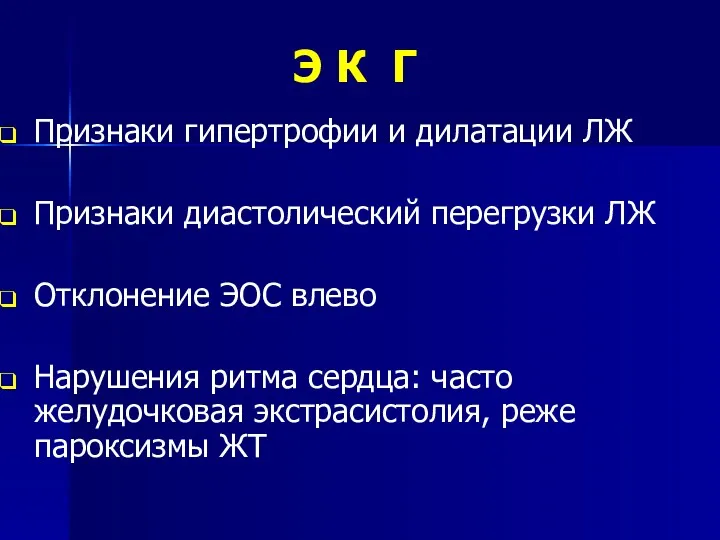 Э К Г

Признаки гипертрофии и дилатации ЛЖ

Признаки диастолический перегрузки ЛЖ

Отклонение ЭОС влево

Нарушения ритма сердца: часто желудочковая экстрасистолия, реже пароксизмы ЖТ